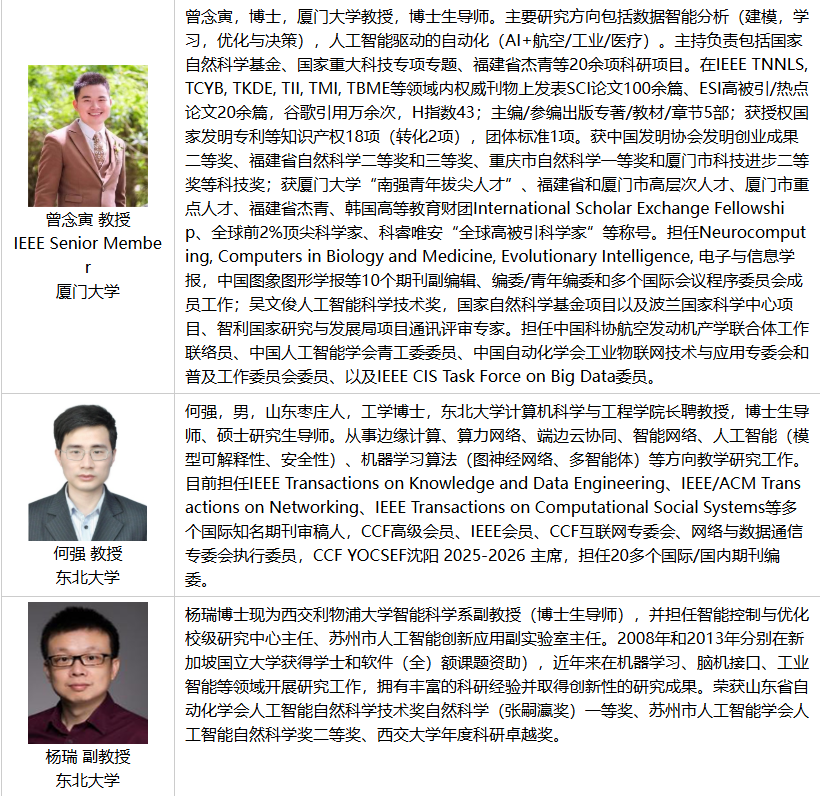 | 曾念寅 教授 IEEE Senior Member 厦门大学 | 曾念寅，博士，厦门大学教授，博士生导师。主要研究方向包括数据智能分析（建模，学习，优化与决策），人工智能驱动的自动化（AI+航空/工业/医疗）。主持负责包括国家自然科学基金、国家重大科技专项专题、福建省杰青等20余项科研项目。在IEEE TNNLS, TCYB, TKDE, TII, TMI, TBME等领域内权威刊物上发表SCI论文100余篇、ESI高被引/热点论文20余篇，谷歌引用万余次，H指数43；主编/参编出版专著/教材/章节5部；获授权国家发明专利等知识产权18项（转化2项），团体标准1项。获中国发明协会发明创业成果二等奖、福建省自然科学二等奖和三等奖、重庆市自然科学一等奖和厦门市科技进步二等奖等科技奖；获厦门大学“南强青年拔尖人才”、福建省和厦门市高层次人才、厦门市重点人才、福建省杰青、韩国高等教育财团International Scholar Exchange Fellowship、全球前2%顶尖科学家、科睿唯安“全球高被引科学家”等称号。担任Neurocomputing, Computers in Biology and Medicine, Evolutionary Intelligence, 电子与信息学报，中国图象图形学报等10个期刊副编辑、编委/青年编委和多个国际会议程序委员会成员工作；吴文俊人工智能科学技术奖，国家自然科学基金项目以及波兰国家科学中心项目、智利国家研究与发展局项目通讯评审专家。担任中国科协航空发动机产学联合体工作联络员、中国人工智能学会青工委委员、中国自动化学会工业物联网技术与应用专委会和普及工作委员会委员、以及IEEE CIS Task Force on Big Data委员。 |
|---|---|
| 何强 教授 东北大学 | 何强，男，山东枣庄人，工学博士，东北大学计算机科学与工程学院长聘教授，博士生导师、硕士研究生导师。从事边缘计算、算力网络、端边云协同、智能网络、人工智能（模型可解释性、安全性）、机器学习算法（图神经网络、多智能体）等方向教学研究工作。目前担任IEEE Transactions on Knowledge and Data Engineering、IEEE/ACM Transactions on Networking、IEEE Transactions on Computational Social Systems等多个国际知名期刊审稿人，CCF高级会员、IEEE会员、CCF互联网专委会、网络与数据通信专委会执行委员，CCF YOCSEF沈阳 2025-2026 主席，担任20多个国际/国内期刊编委。 |
| 杨瑞 副教授 东北大学 | 杨瑞博士现为西交利物浦大学智能科学系副教授（博士生导师），并担任智能控制与优化校级研究中心主任、苏州市人工智能创新应用副实验室主任。2008年和2013年分别在新加坡国立大学获得学士和软件（全）额课题资助），近年来在机器学习、脑机接口、工业智能等领域开展研究工作，拥有丰富的科研经验并取得创新性的研究成果。荣获山东省自动化学会人工智能自然科学技术奖自然科学（张嗣瀛奖）一等奖、苏州市人工智能学会人工智能自然科学奖二等奖、西交大学年度科研卓越奖。 |